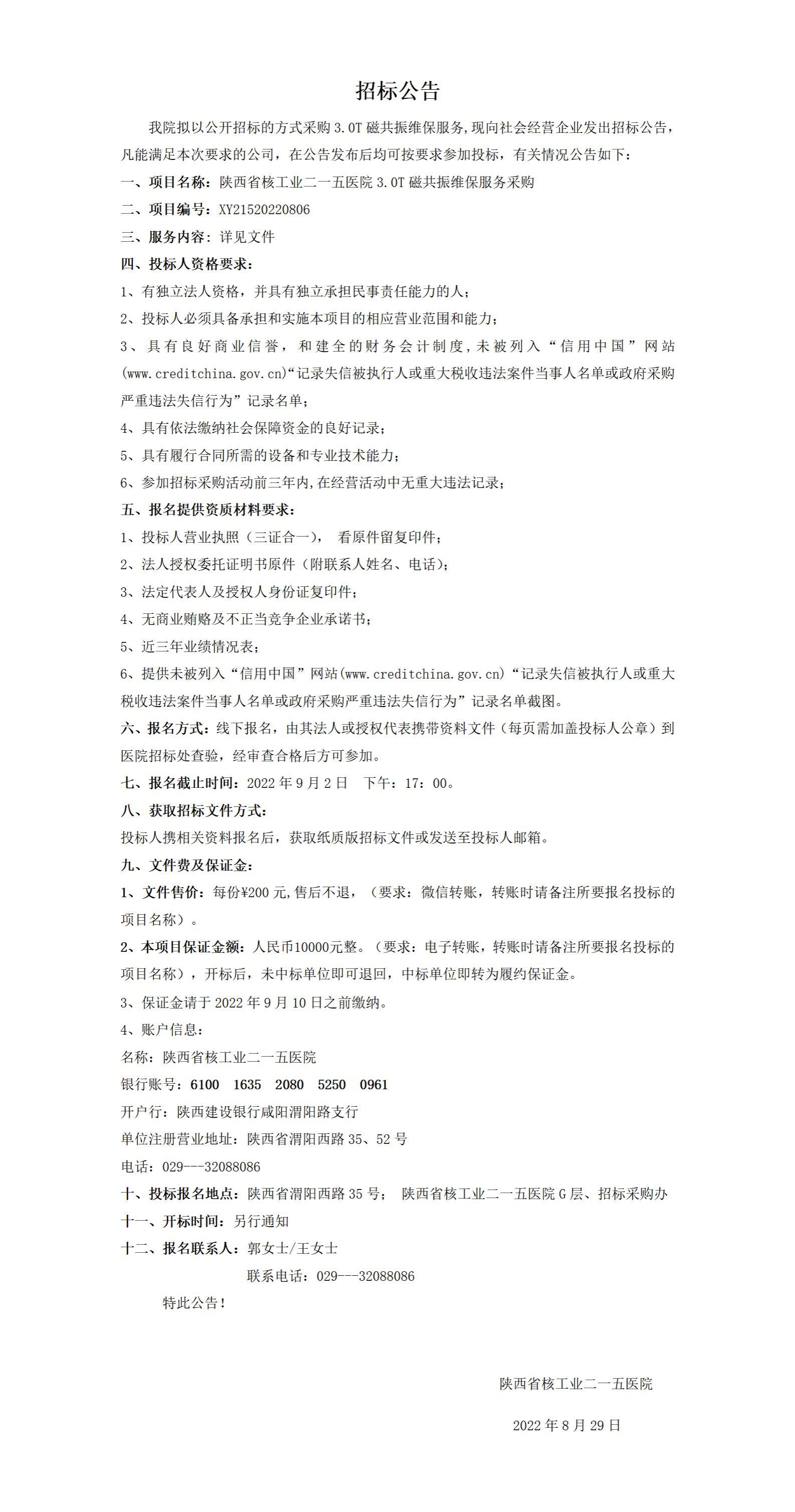 招标公告

我院拟以公开招标的方式采购 3.0T 磁共振维保服务，现向社会经营企业发出招标公告，凡能满足本次要求的公司，在公告发布后均可按要求参加投标，有关情况公告如下：

一、项目名称：陕西省核工业二一五医院 3.0T 磁共振维保服务采购

二、项目编号：XY21520220806

三、服务内容：详见文件

四、投标人资格要求：

1、有独立法人资格，并具有独立承担民事责任能力的人；

2、投标人必须具备承担和实施本项目的相应营业范围和能力；

3、具有良好商业信誉，和建全的财务会计制度，未被列入“信用中国”网站(www.creditchina.gov.cn)“记录失信被执行人或重大税收违法案件当事人名单或政府采购严重违法失信行为”记录名单；

4、具有依法缴纳社会保障资金的良好记录；

5、具有履行合同所需的设备和专业技术能力；

6、参加招标采购活动前三年内，在经营活动中无重大违法记录；

五、报名提供资质材料要求：

1、投标人营业执照（三证合一）， 看原件留复印件；

2、法人授权委托证明书原件（附联系人姓名、电话）；

3、法定代表人及授权人身份证复印件；

4、无商业贿赂及不正当竞争企业承诺书；

5、近三年业绩情况表；

6、提供未被列入“信用中国”网站(www.creditchina.gov.cn)“记录失信被执行人或重大税收违法案件当事人名单或政府采购严重违法失信行为”记录名单截图。

六、报名方式：线下报名，由其法人或授权代表携带资料文件（每页需加盖投标人公章）到医院招标处查验，经审查合格后方可参加。

七、报名截止时间：2022 年 9 月 2 日 下午：17：00。

八、获取招标文件方式：

投标人携相关资料报名后，获取纸质版招标文件或发送至投标人邮箱。

九、文件费及保证金：

1、文件售价：每份¥200 元，售后不退，（要求：微信转账，转账时请备注所要报名投标的项目名称）。

2、本项目保证金额：人民币10000元整。（要求：电子转账，转账时请备注所要报名投标的项目名称），开标后，未中标单位即可退回，中标单位即转为履约保证金。

3、保证金请于 2022 年 9 月 10 日之前缴纳。

4、账户信息：

名称：陕西省核工业二一五医院

银行账号：6100 1635 2080 5250 0961

开户行：陕西建设银行咸阳渭阳路支行

单位注册营业地址：陕西省渭阳西路 35、52 号

电话：029---32088086

十、投标报名地点：陕西省渭阳西路 35 号； 陕西省核工业二一五医院 G 层、招标采购办

十一、开标时间：另行通知

十二、报名联系人：郭女士/王女士

联系电话：029---32088086

特此公告！

陕西省核工业二一五医院

2022 年 8 月 29 日